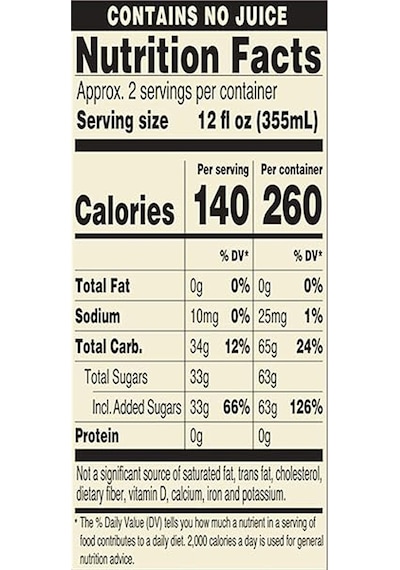 CONTAINS NO JUICE

Nutrition Facts

Approx. 2 servings per container

Serving size 12 fl oz (355mL)

| | Per serving | | Per container | |
|---|---|---|---|---|
| Calories | 140 | | 260 | |
| | | % DV* | | % DV* |
| Total Fat | 0g | 0% | 0g | 0% |
| Sodium | 10mg | 0% | 25mg | 1% |
| Total Carb. | 34g | 12% | 65g | 24% |
| Total Sugars | 33g | | 63g | |
| Incl. Added Sugars | 33g | 66% | 63g | 126% |
| Protein | 0g | | 0g | |

Not a significant source of saturated fat, trans fat, cholesterol, dietary fiber, vitamin D, calcium, iron and potassium.

* The % Daily Value (DV) tells you how much a nutrient in a serving of food contributes to a daily diet. 2,000 calories a day is used for general nutrition advice.